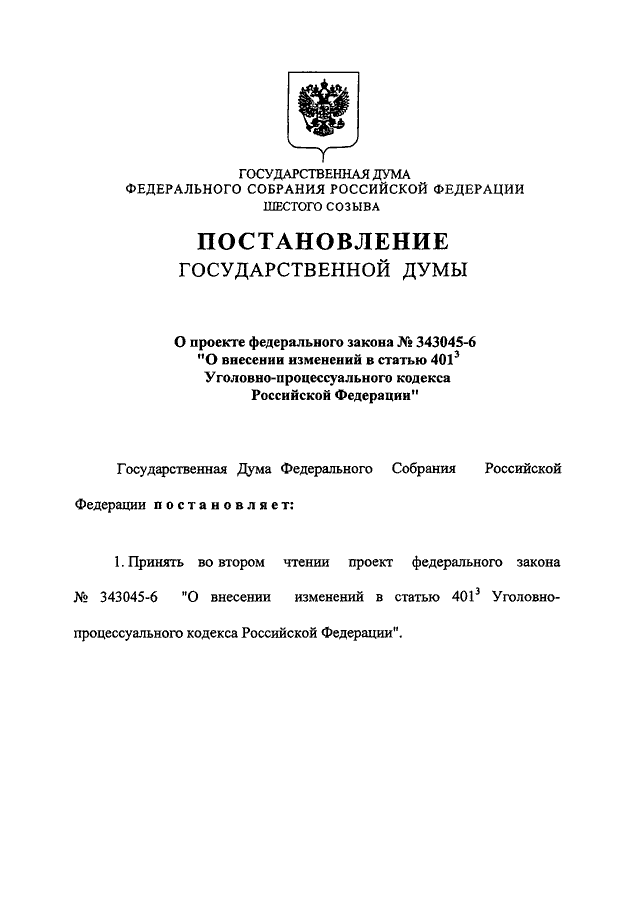 ГОСУДАРСТВЕННАЯ ДУМА
ФЕДЕРАЛЬНОГО СОБРАНИЯ РОССИЙСКОЙ ФЕДЕРАЦИИ
ШЕСТОГО СОЗЫВА

ПОСТАНОВЛЕНИЕ
ГОСУДАРСТВЕННОЙ ДУМЫ

О проекте федерального закона № 343045-6
"О внесении изменений в статью $401^3$
Уголовно-процессуального кодекса
Российской Федерации"

Государственная Дума Федерального Собрания Российской Федерации постановляет:

1. Принять во втором чтении проект федерального закона № 343045-6 "О внесении изменений в статью $401^3$ Уголовно-процессуального кодекса Российской Федерации".